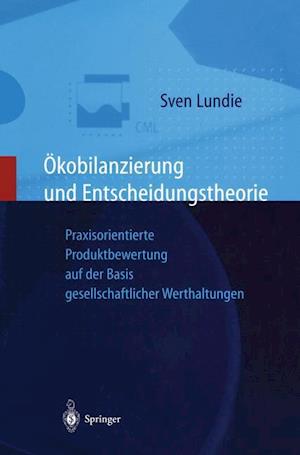 Sven Lundie

CML

Ökobilanzierung und Entscheidungstheorie

Praxisorientierte Produktbewertung auf der Basis gesellschaftlicher Werthaltungen

Springer